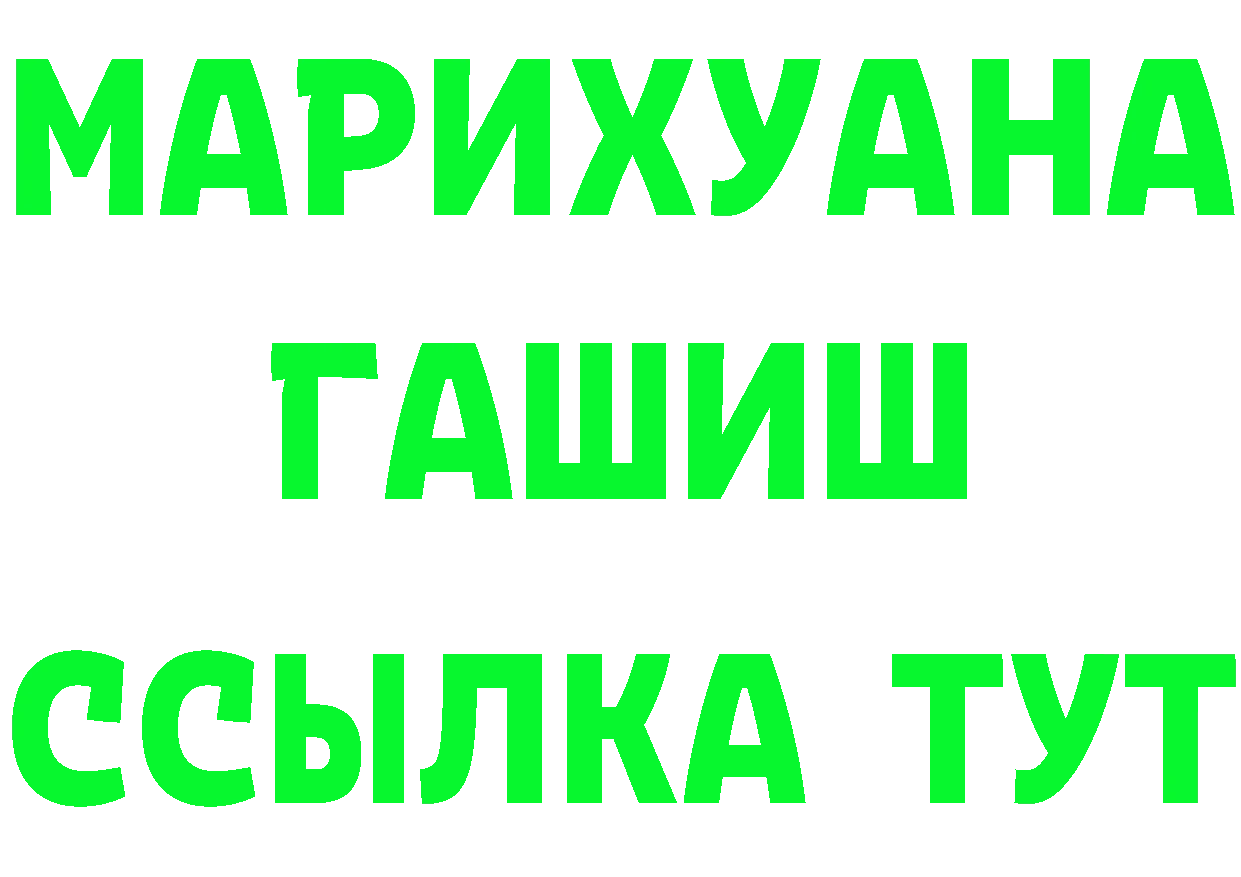 МАРИХУАНА
ГАШИШ
ССЫЛКА ТУТ